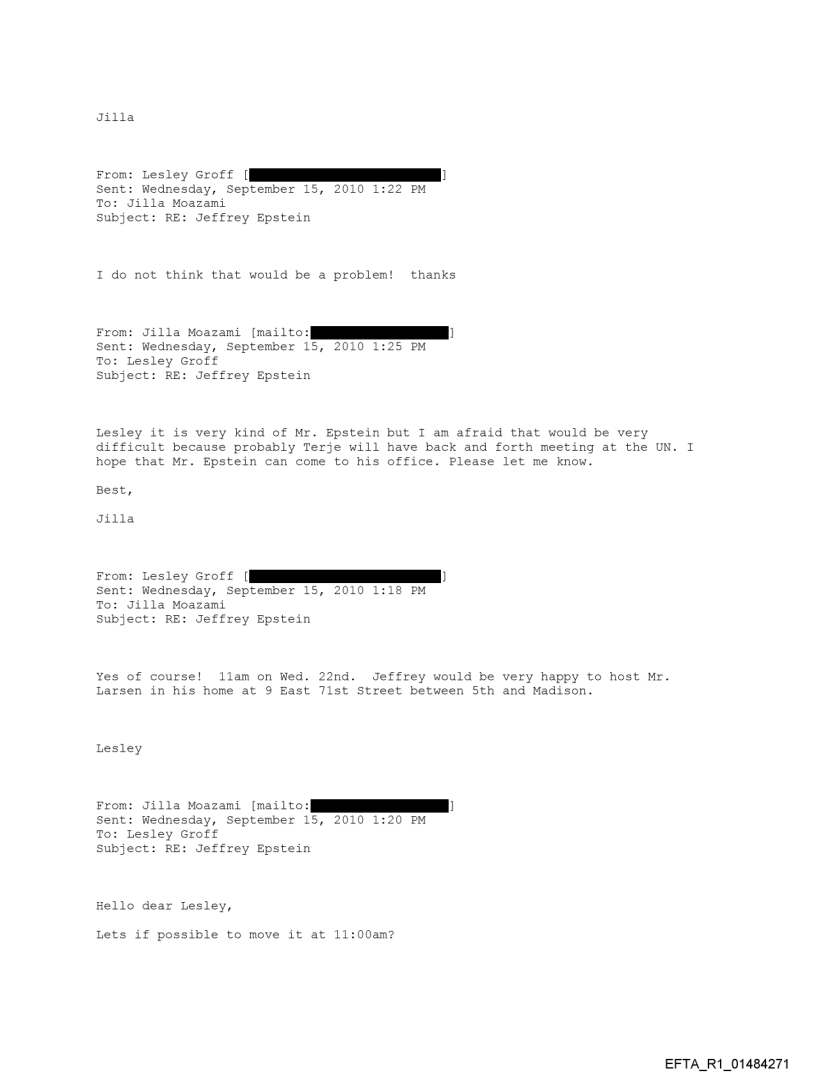 Jilla

From: Lesley Groff [ ]
Sent: Wednesday, September 15, 2010 1:22 PM
To: Jilla Moazami
Subject: RE: Jeffrey Epstein

I do not think that would be a problem! thanks

From: Jilla Moazami [mailto: ]
Sent: Wednesday, September 15, 2010 1:25 PM
To: Lesley Groff
Subject: RE: Jeffrey Epstein

Lesley it is very kind of Mr. Epstein but I am afraid that would be very difficult because probably Terje will have back and forth meeting at the UN. I hope that Mr. Epstein can come to his office. Please let me know.

Best,

Jilla

From: Lesley Groff [ ]
Sent: Wednesday, September 15, 2010 1:18 PM
To: Jilla Moazami
Subject: RE: Jeffrey Epstein

Yes of course! 11am on Wed. 22nd. Jeffrey would be very happy to host Mr. Larsen in his home at 9 East 71st Street between 5th and Madison.

Lesley

From: Jilla Moazami [mailto: ]
Sent: Wednesday, September 15, 2010 1:20 PM
To: Lesley Groff
Subject: RE: Jeffrey Epstein

Hello dear Lesley,

Lets if possible to move it at 11:00am?

EFTA_R1_01484271